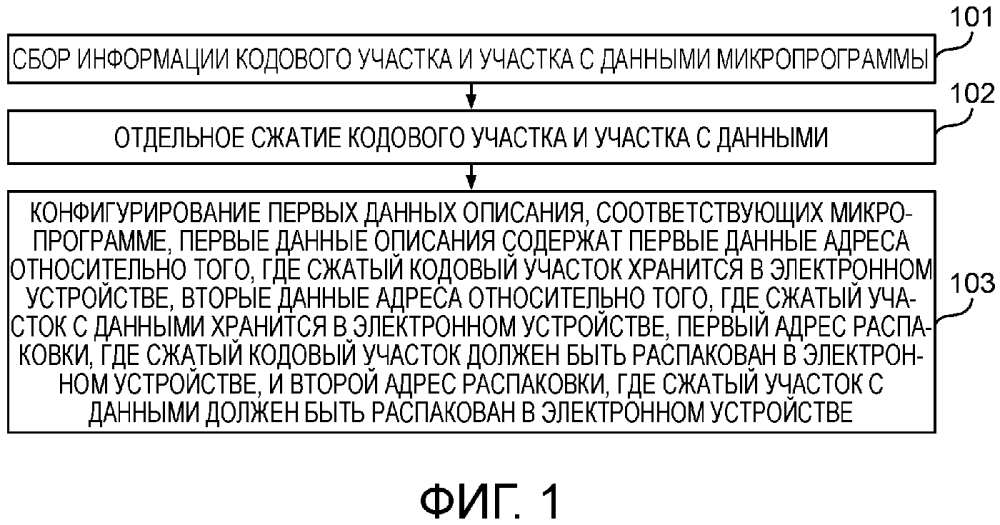 101

СБОР ИНФОРМАЦИИ КОДОВОГО УЧАСТКА И УЧАСТКА С ДАННЫМИ МИКРОПРОГРАММЫ

102

ОТДЕЛЬНОЕ СЖАТИЕ КОДОВОГО УЧАСТКА И УЧАСТКА С ДАННЫМИ

КОНФИГУРИРОВАНИЕ ПЕРВЫХ ДАННЫХ ОПИСАНИЯ, СООТВЕТСТВУЮЩИХ МИКРОПРОГРАММЕ, ПЕРВЫЕ ДАННЫЕ ОПИСАНИЯ СОДЕРЖАТ ПЕРВЫЕ ДАННЫЕ АДРЕСА ОТНОСИТЕЛЬНО ТОГО, ГДЕ СЖАТЫЙ КОДОВЫЙ УЧАСТОК ХРАНИТСЯ В ЭЛЕКТРОННОМ УСТРОЙСТВЕ, ВТОРЫЕ ДАННЫЕ АДРЕСА ОТНОСИТЕЛЬНО ТОГО, ГДЕ СЖАТЫЙ УЧАСТОК С ДАННЫМИ ХРАНИТСЯ В ЭЛЕКТРОННОМ УСТРОЙСТВЕ, ПЕРВЫЙ АДРЕС РАСПАКОВКИ, ГДЕ СЖАТЫЙ КОДОВЫЙ УЧАСТОК ДОЛЖЕН БЫТЬ РАСПАКОВАН В ЭЛЕКТРОННОМ УСТРОЙСТВЕ, И ВТОРОЙ АДРЕС РАСПАКОВКИ, ГДЕ СЖАТЫЙ УЧАСТОК С ДАННЫМИ ДОЛЖЕН БЫТЬ РАСПАКОВАН В ЭЛЕКТРОННОМ УСТРОЙСТВЕ

103

ФИГ. 1